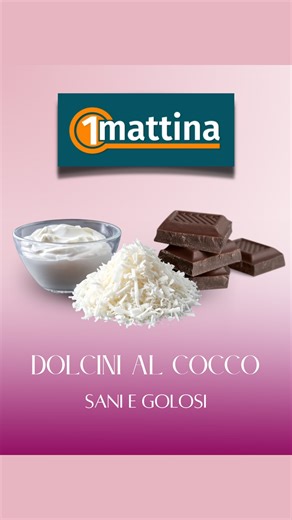 1mattina

DOLCINI AL COCCO

SANI E GOLOSI